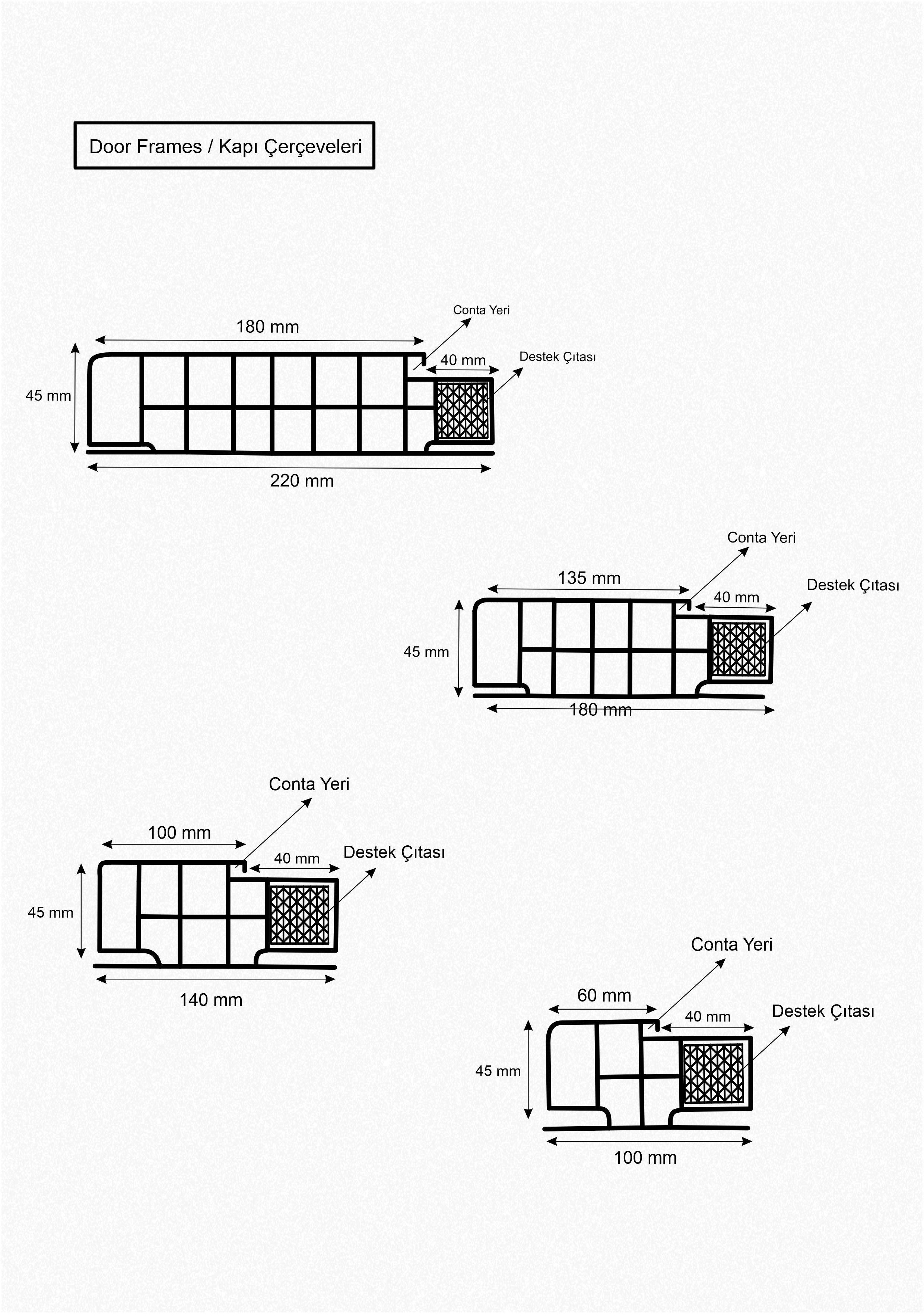 Door Frames / Kapı Çerçeveleri

Conta Yeri
180 mm
40 mm
Destek Çıtası
45 mm
220 mm

Conta Yeri
135 mm
40 mm
Destek Çıtası
45 mm
180 mm

Conta Yeri
100 mm
40 mm
Destek Çıtası
45 mm
140 mm

Conta Yeri
60 mm
40 mm
Destek Çıtası
45 mm
100 mm